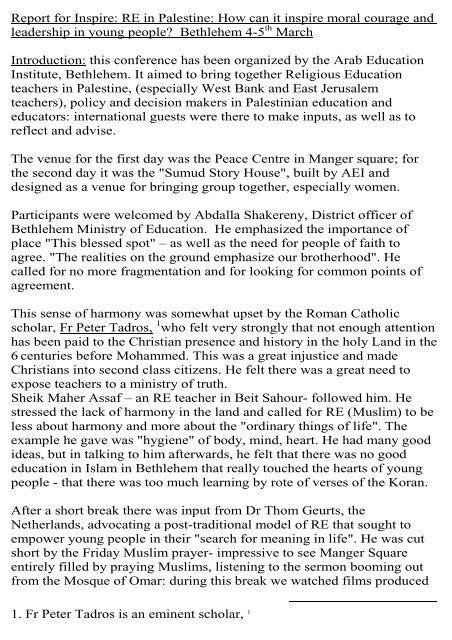 Report for Inspire: RE in Palestine: How can it inspire moral courage and leadership in young people? Bethlehem 4-5$^{th}$ March

Introduction: this conference has been organized by the Arab Education Institute, Bethlehem. It aimed to bring together Religious Education teachers in Palestine, (especially West Bank and East Jerusalem teachers), policy and decision makers in Palestinian education and educators: international guests were there to make inputs, as well as to reflect and advise.

The venue for the first day was the Peace Centre in Manger square; for the second day it was the "Sumud Story House", built by AEI and designed as a venue for bringing group together, especially women.

Participants were welcomed by Abdalla Shakereny, District officer of Bethlehem Ministry of Education. He emphasized the importance of place "This blessed spot" – as well as the need for people of faith to agree. "The realities on the ground emphasize our brotherhood". He called for no more fragmentation and for looking for common points of agreement.

This sense of harmony was somewhat upset by the Roman Catholic scholar, Fr Peter Tadros, $^1$who felt very strongly that not enough attention has been paid to the Christian presence and history in the holy Land in the 6 centuries before Mohammed. This was a great injustice and made Christians into second class citizens. He felt there was a great need to expose teachers to a ministry of truth.
Sheik Maher Assaf – an RE teacher in Beit Sahour- followed him. He stressed the lack of harmony in the land and called for RE (Muslim) to be less about harmony and more about the "ordinary things of life". The example he gave was "hygiene" of body, mind, heart. He had many good ideas, but in talking to him afterwards, he felt that there was no good education in Islam in Bethlehem that really touched the hearts of young people - that there was too much learning by rote of verses of the Koran.

After a short break there was input from Dr Thom Geurts, the Netherlands, advocating a post-traditional model of RE that sought to empower young people in their "search for meaning in life". He was cut short by the Friday Muslim prayer- impressive to see Manger Square entirely filled by praying Muslims, listening to the sermon booming out from the Mosque of Omar: during this break we watched films produced

1. Fr Peter Tadros is an eminent scholar, $^1$